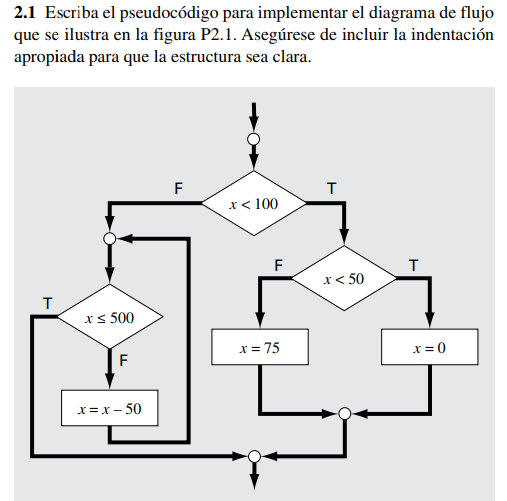 **2.1** Escriba el pseudocódigo para implementar el diagrama de flujo que se ilustra en la figura P2.1. Asegúrese de incluir la indentación apropiada para que la estructura sea clara.

F
$x < 100$
T
F
$x < 50$
T
T
$x \leq 500$
F
$x = 75$
$x = 0$
$x = x - 50$